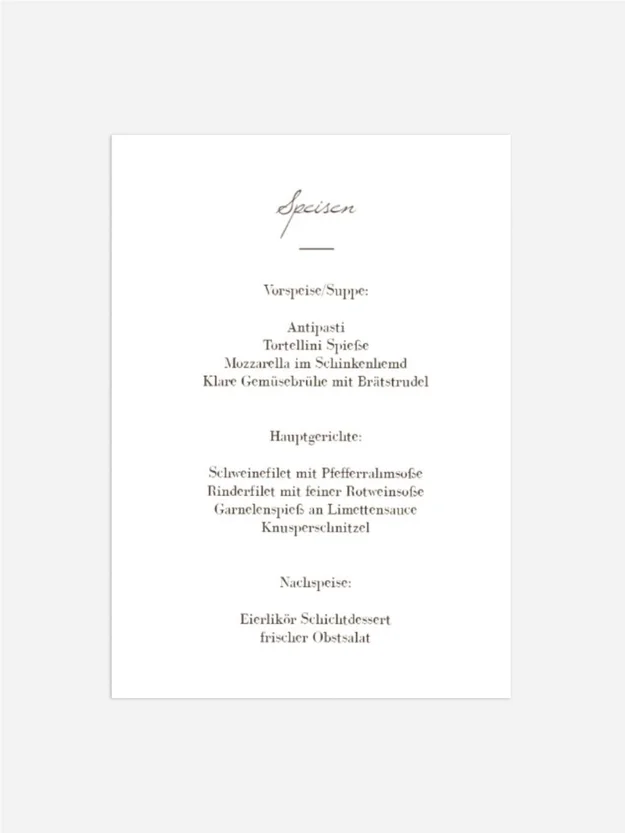 Speisen

Vorspeise/Suppe:

Antipasti
Tortellini Spieße
Mozzarella im Schinkenhemd
Klare Gemüsebrühe mit Brätstrudel

Hauptgerichte:

Schweinefilet mit Pfefferrahmsoße
Rinderfilet mit feiner Rotweinsoße
Garnelenspieß an Limettensauce
Knusperschnitzel

Nachspeise:

Eierlikör Schichtdessert
frischer Obstsalat